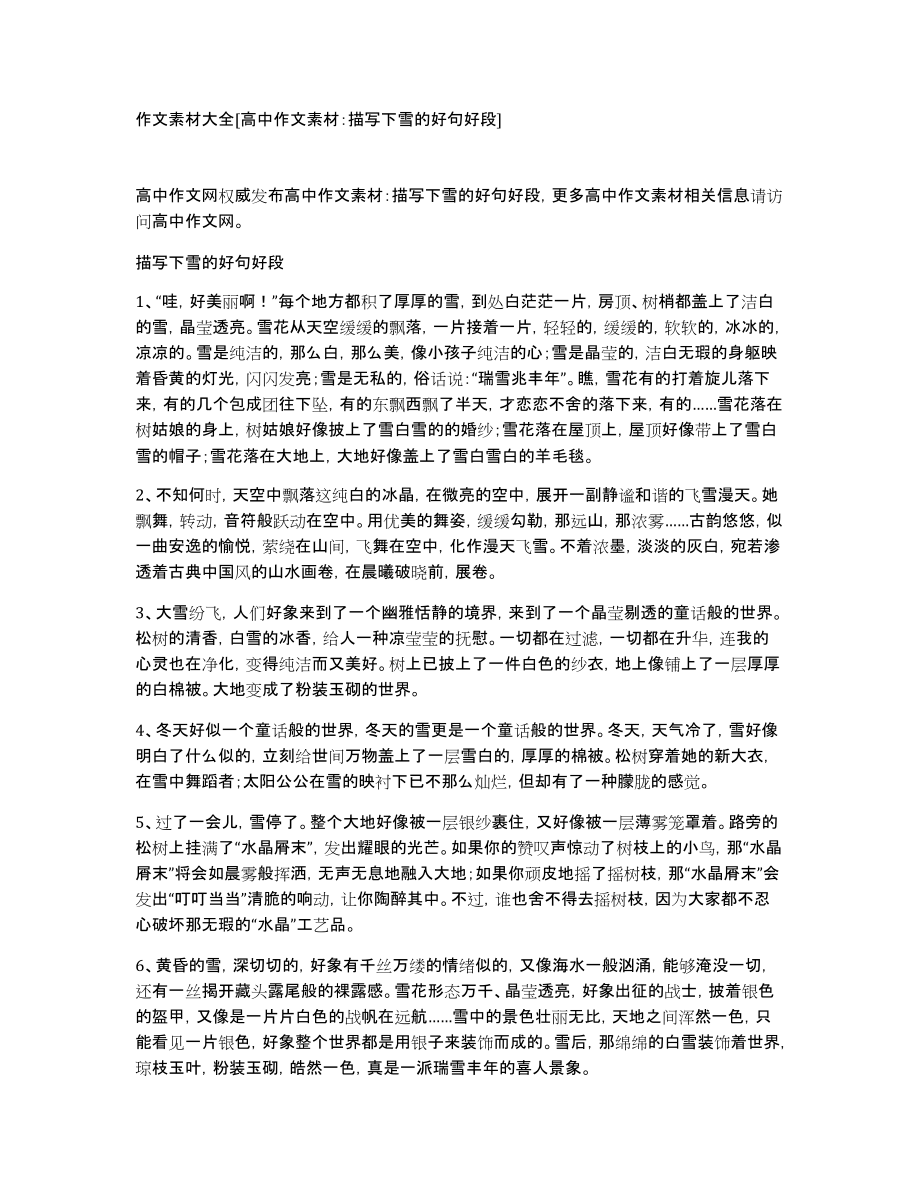 作文素材大全[高中作文素材：描写下雪的好句好段]

高中作文网权威发布高中作文素材：描写下雪的好句好段，更多高中作文素材相关信息请访问高中作文网。

描写下雪的好句好段

1、“哇，好美丽啊！”每个地方都积了厚厚的雪，到处白茫茫一片，房顶、树梢都盖上了洁白的雪，晶莹透亮。雪花从天空缓缓的飘落，一片接着一片，轻轻的，缓缓的，软软的，冰冰的，凉凉的。雪是纯洁的，那么白，那么美，像小孩子纯洁的心；雪是晶莹的，洁白无瑕的身躯映着昏黄的灯光，闪闪发亮；雪是无私的，俗话说：“瑞雪兆丰年”。瞧，雪花有的打着旋儿落下来，有的几个包成团往下坠，有的东飘西飘了半天，才恋恋不舍的落下来，有的......雪花落在树姑娘的身上，树姑娘好像披上了雪白雪的婚纱；雪花落在屋顶上，屋顶好像带上了雪白雪的帽子；雪花落在大地上，大地好像盖上了雪白雪白的羊毛毯。

2、不知何时，天空中飘落这纯白的冰晶，在微亮的空中，展开一副静谧和谐的飞雪漫天。她飘舞，转动，音符般跃动在空中。用优美的舞姿，缓缓勾勒，那远山，那浓雾......古韵悠悠，似一曲安逸的愉悦，萦绕在山间，飞舞在空中，化作漫天飞雪。不着浓墨，淡淡的灰白，宛若渗透着古典中国风的山水画卷，在晨曦破晓前，展卷。

3、大雪纷飞，人们好象来到了一个幽雅恬静的境界，来到了一个晶莹剔透的童话般的世界。松树的清香，白雪的冰香，给人一种凉莹莹的抚慰。一切都在过滤，一切都在升华，连我的心灵也在净化，变得纯洁而又美好。树上已披上了一件白色的纱衣，地上像铺上了一层厚厚的白棉被。大地变成了粉装玉砌的世界。

4、冬天好似一个童话般的世界，冬天的雪更是一个童话般的世界。冬天，天气冷了，雪好像明白了什么似的，立刻给世间万物盖上了一层雪白的，厚厚的棉被。松树穿着她的新大衣，在雪中舞蹈者；太阳公公在雪的映衬下已不那么灿烂，但却有了一种朦胧的感觉。

5、过了一会儿，雪停了。整个大地好像被一层银纱裹住，又好像被一层薄雾笼罩着。路旁的松树上挂满了“水晶屑末”，发出耀眼的光芒。如果你的赞叹声惊动了树枝上的小鸟，那“水晶屑末”将会如晨雾般挥洒，无声无息地融入大地；如果你顽皮地摇了摇树枝，那“水晶屑末”会发出“叮叮当当”清脆的响动，让你陶醉其中。不过，谁也舍不得去摇树枝，因为大家都不忍心破坏那无瑕的“水晶”工艺品。

6、黄昏的雪，深切切的，好象有千丝万缕的情绪似的，又像海水一般汹涌，能够淹没一切，还有一丝揭开藏头露尾般的裸露感。雪花形态万千、晶莹透亮，好象出征的战士，披着银色的盔甲，又像是一片片白色的战帆在远航......雪中的景色壮丽无比，天地之间浑然一色，只能看见一片银色，好象整个世界都是用银子来装饰而成的。雪后，那绵绵的白雪装饰着世界，琼枝玉叶，粉装玉砌，皓然一色，真是一派瑞雪丰年的喜人景象。